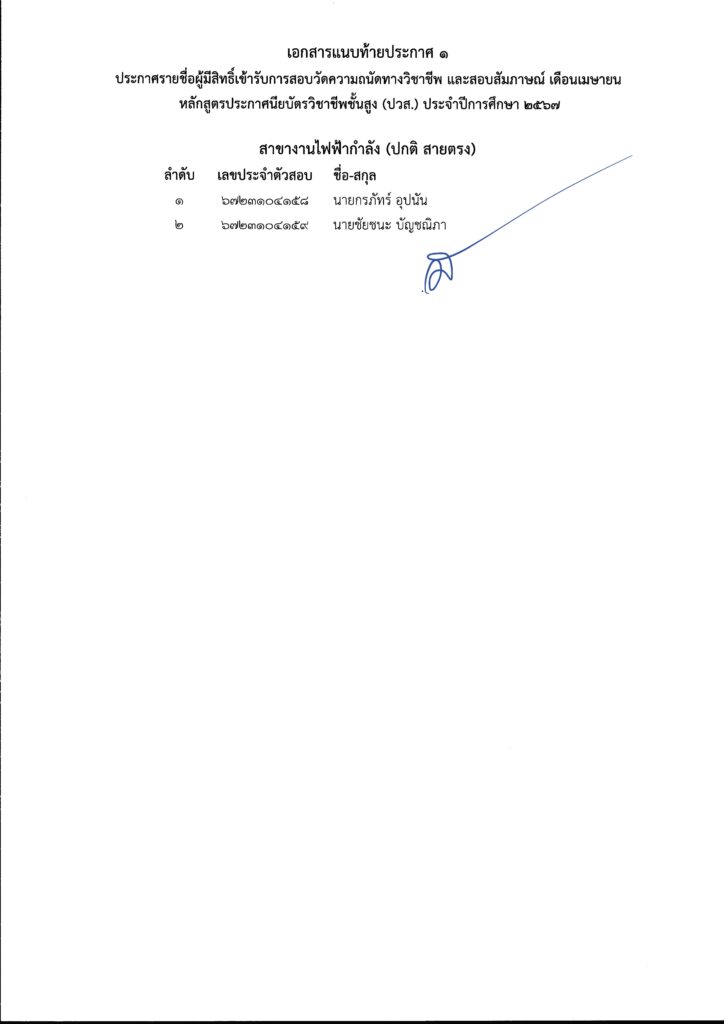 เอกสารแนบท้ายประกาศ ๑
ประกาศรายชื่อผู้มีสิทธิ์เข้ารับการสอบวัดความถนัดทางวิชาชีพ และสอบสัมภาษณ์ เดือนเมษายน หลักสูตรประกาศนียบัตรวิชาชีพชั้นสูง (ปวส.) ประจำปีการศึกษา ๒๕๖๗

สาขางานไฟฟ้ากำลัง (ปกติ สายตรง)

| ลำดับ | เลขประจำตัวสอบ | ชื่อ-สกุล |
|---|---|---|
| ๑ | ๖๗๒๓๑๐๔๑๕๘ | นายกรภัทร์ อุปนัน |
| ๒ | ๖๗๒๓๑๐๔๑๕๙ | นายชัยชนะ บัญชณิภา |